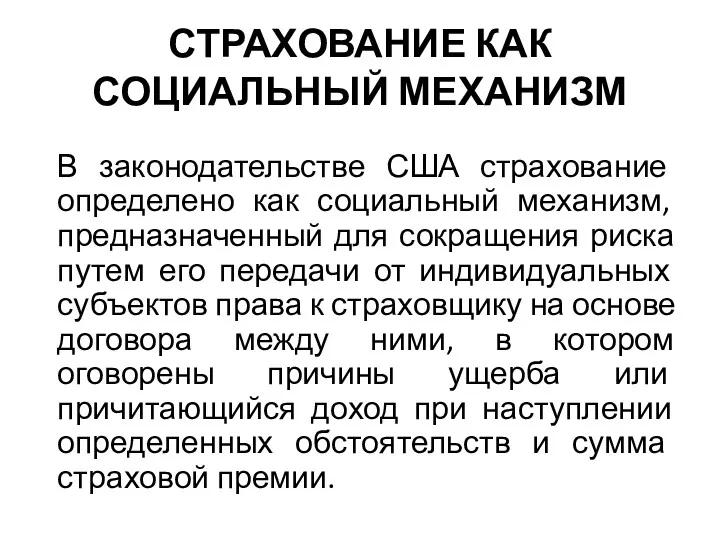 СТРАХОВАНИЕ КАК СОЦИАЛЬНЫЙ МЕХАНИЗМ

В законодательстве США страхование определено как социальный механизм, предназначенный для сокращения риска путем его передачи от индивидуальных субъектов права к страховщику на основе договора между ними, в котором оговорены причины ущерба или причитающийся доход при наступлении определенных обстоятельств и сумма страховой премии.